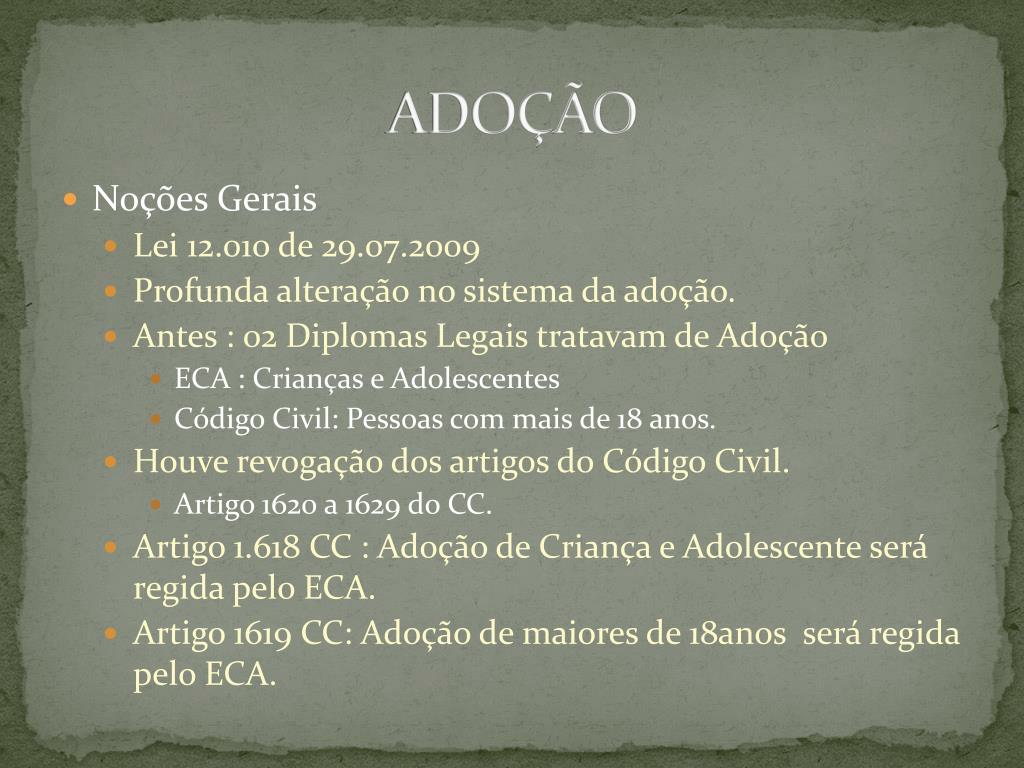 ADOÇÃO

• Noções Gerais
• Lei 12.010 de 29.07.2009
• Profunda alteração no sistema da adoção.
• Antes : 02 Diplomas Legais tratavam de Adoção
• ECA : Crianças e Adolescentes
• Código Civil: Pessoas com mais de 18 anos.
• Houve revogação dos artigos do Código Civil.
• Artigo 1620 a 1629 do CC.
• Artigo 1.618 CC : Adoção de Criança e Adolescente será regida pelo ECA.
• Artigo 1619 CC: Adoção de maiores de 18anos será regida pelo ECA.